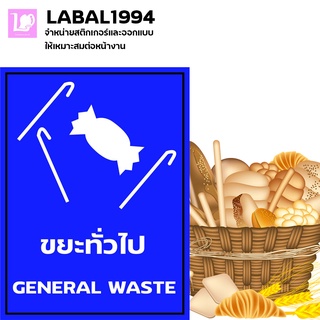 LABAL1994
จำหน่ายสติกเกอร์และออกแบบ
ให้เหมาะสมต่อหน้างาน

ขยะทั่วไป
GENERAL WASTE